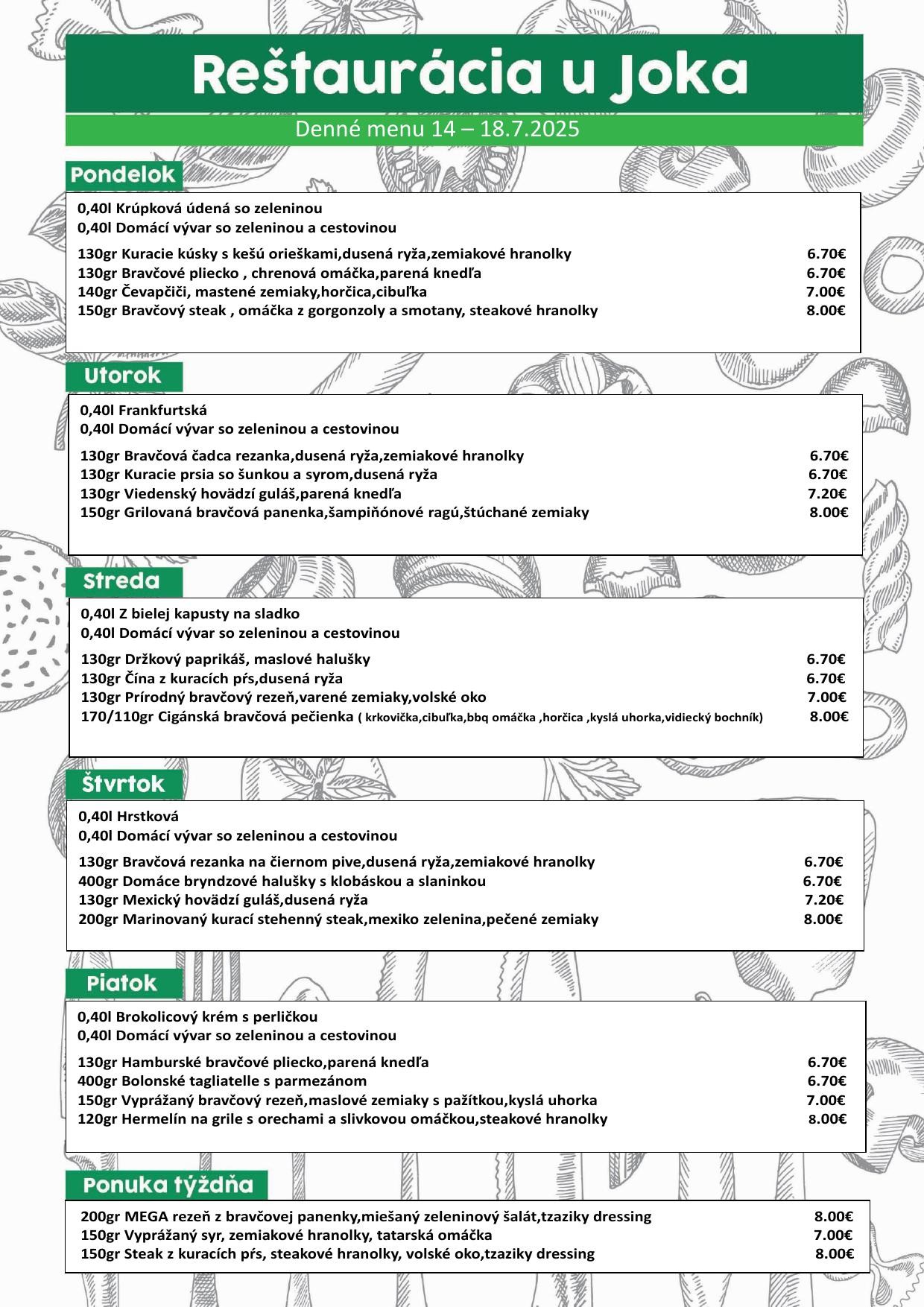 Reštaurácia u Joka

Denné menu 14 – 18.7.2025

Pondelok

0,40l Krúpková údená so zeleninou
0,40l Domácí vývar so zeleninou a cestovinou

130gr Kuracie kúsky s kešú orieškami,dusená ryža,zemiakové hranolky 6.70€
130gr Bravčové pliecko , chrenová omáčka,parená knedľa 6.70€
140gr Čevapčiči, mastené zemiaky,horčica,cibuľka 7.00€
150gr Bravčový steak , omáčka z gorgonzoly a smotany, steakové hranolky 8.00€

Utorok

0,40l Frankfurtská
0,40l Domácí vývar so zeleninou a cestovinou

130gr Bravčová čadca rezanka,dusená ryža,zemiakové hranolky 6.70€
130gr Kuracie prsia so šunkou a syrom,dusená ryža 6.70€
130gr Viedenský hovädzí guláš,parená knedľa 7.20€
150gr Grilovaná bravčová panenka,šampiňónové ragú,štúchané zemiaky 8.00€

Streda

0,40l Z bielej kapusty na sladko
0,40l Domácí vývar so zeleninou a cestovinou

130gr Držkový paprikáš, maslové halušky 6.70€
130gr Čína z kuracích pŕs,dusená ryža 6.70€
130gr Prírodný bravčový rezeň,varené zemiaky,volské oko 7.00€
170/110gr Cigánská bravčová pečienka ( krkovička,cibuľka,bbq omáčka ,horčica ,kyslá uhorka,vidiecký bochník) 8.00€

Štvrtok

0,40l Hrstková
0,40l Domácí vývar so zeleninou a cestovinou

130gr Bravčová rezanka na čiernom pive,dusená ryža,zemiakové hranolky 6.70€
400gr Domáce bryndzové halušky s klobáskou a slaninkou 6.70€
130gr Mexický hovädzí guláš,dusená ryža 7.20€
200gr Marinovaný kurací stehenný steak,mexiko zelenina,pečené zemiaky 8.00€

Piatok

0,40l Brokolicový krém s perličkou
0,40l Domácí vývar so zeleninou a cestovinou

130gr Hamburské bravčové pliecko,parená knedľa 6.70€
400gr Bolonské tagliatelle s parmezánom 6.70€
150gr Vyprážaný bravčový rezeň,maslové zemiaky s pažítkou,kyslá uhorka 7.00€
120gr Hermelín na grile s orechami a slivkovou omáčkou,steakové hranolky 8.00€

Ponuka týždňa

200gr MEGA rezeň z bravčovej panenky,miešaný zeleninový šalát,tzaziky dressing 8.00€
150gr Vyprážaný syr, zemiakové hranolky, tatarská omáčka 7.00€
150gr Steak z kuracích pŕs, steakové hranolky, volské oko,tzaziky dressing 8.00€